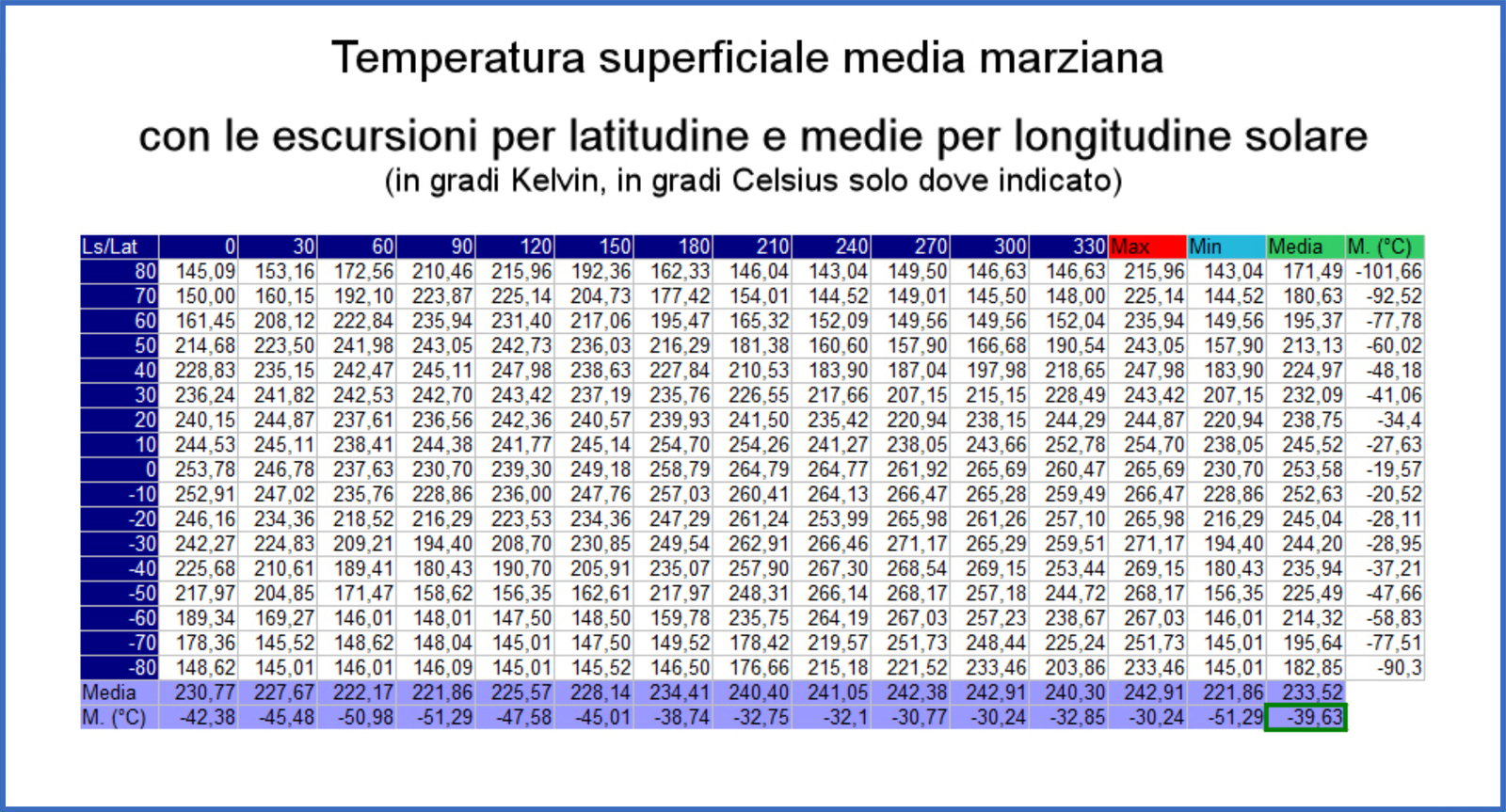 Temperatura superficiale media marziana

con le escursioni per latitudine e medie per longitudine solare
(in gradi Kelvin, in gradi Celsius solo dove indicato)

| Ls/Lat | 0 | 30 | 60 | 90 | 120 | 150 | 180 | 210 | 240 | 270 | 300 | 330 | Max | Min | Media | M. (°C) |
|---|---|---|---|---|---|---|---|---|---|---|---|---|---|---|---|---|
| 80 | 145,09 | 153,16 | 172,56 | 210,46 | 215,96 | 192,36 | 162,33 | 146,04 | 143,04 | 149,50 | 146,63 | 146,63 | 215,96 | 143,04 | 171,49 | -101,66 |
| 70 | 150,00 | 160,15 | 192,10 | 223,87 | 225,14 | 204,73 | 177,42 | 154,01 | 144,52 | 149,01 | 145,50 | 148,00 | 225,14 | 144,52 | 180,63 | -92,52 |
| 60 | 161,45 | 208,12 | 222,84 | 235,94 | 231,40 | 217,06 | 195,47 | 165,32 | 152,09 | 149,56 | 149,56 | 152,04 | 235,94 | 149,56 | 195,37 | -77,78 |
| 50 | 214,68 | 223,50 | 241,98 | 243,05 | 242,73 | 236,03 | 216,29 | 181,38 | 160,60 | 157,90 | 166,68 | 190,54 | 243,05 | 157,90 | 213,13 | -60,02 |
| 40 | 228,83 | 235,15 | 242,47 | 245,11 | 247,98 | 238,63 | 227,84 | 210,53 | 183,90 | 187,04 | 197,98 | 218,65 | 247,98 | 183,90 | 224,97 | -48,18 |
| 30 | 236,24 | 241,82 | 242,53 | 242,70 | 243,42 | 237,19 | 235,76 | 226,55 | 217,66 | 207,15 | 215,15 | 228,49 | 243,42 | 207,15 | 232,09 | -41,06 |
| 20 | 240,15 | 244,87 | 237,61 | 236,56 | 242,36 | 240,57 | 239,93 | 241,50 | 235,42 | 220,94 | 238,15 | 244,29 | 244,87 | 220,94 | 238,75 | -34,4 |
| 10 | 244,53 | 245,11 | 238,41 | 244,38 | 241,77 | 245,14 | 254,70 | 254,26 | 241,27 | 238,05 | 243,66 | 252,78 | 254,70 | 238,05 | 245,52 | -27,63 |
| 0 | 253,78 | 246,78 | 237,63 | 230,70 | 239,30 | 249,18 | 258,79 | 264,79 | 264,77 | 261,92 | 265,69 | 260,47 | 265,69 | 230,70 | 253,58 | -19,57 |
| -10 | 252,91 | 247,02 | 235,76 | 228,86 | 236,00 | 247,76 | 257,03 | 260,41 | 264,13 | 266,47 | 265,28 | 259,49 | 266,47 | 228,86 | 252,63 | -20,52 |
| -20 | 246,16 | 234,36 | 218,52 | 216,29 | 223,53 | 234,36 | 247,29 | 261,24 | 253,99 | 265,98 | 261,26 | 257,10 | 265,98 | 216,29 | 245,04 | -28,11 |
| -30 | 242,27 | 224,83 | 209,21 | 194,40 | 208,70 | 230,85 | 249,54 | 262,91 | 266,46 | 271,17 | 265,29 | 259,51 | 271,17 | 194,40 | 244,20 | -28,95 |
| -40 | 225,68 | 210,61 | 189,41 | 180,43 | 190,70 | 205,91 | 235,07 | 257,90 | 267,30 | 268,54 | 269,15 | 253,44 | 269,15 | 180,43 | 235,94 | -37,21 |
| -50 | 217,97 | 204,85 | 171,47 | 158,62 | 156,35 | 162,61 | 217,97 | 248,31 | 266,14 | 268,17 | 257,18 | 244,72 | 268,17 | 156,35 | 225,49 | -47,66 |
| -60 | 189,34 | 169,27 | 146,01 | 148,01 | 147,50 | 148,50 | 159,78 | 235,75 | 264,19 | 267,03 | 257,23 | 238,67 | 267,03 | 146,01 | 214,32 | -58,83 |
| -70 | 178,36 | 145,52 | 148,62 | 148,04 | 145,01 | 147,50 | 149,52 | 178,42 | 219,57 | 251,73 | 248,44 | 225,24 | 251,73 | 145,01 | 195,64 | -77,51 |
| -80 | 148,62 | 145,01 | 146,01 | 146,09 | 145,01 | 145,52 | 146,50 | 176,66 | 215,18 | 221,52 | 233,46 | 203,86 | 233,46 | 145,01 | 182,85 | -90,3 |
| Media | 230,77 | 227,67 | 222,17 | 221,86 | 225,57 | 228,14 | 234,41 | 240,40 | 241,05 | 242,38 | 242,91 | 240,30 | 242,91 | 221,86 | 233,52 | |
| M. (°C) | -42,38 | -45,48 | -50,98 | -51,29 | -47,58 | -45,01 | -38,74 | -32,75 | -32,1 | -30,77 | -30,24 | -32,85 | -30,24 | -51,29 | -39,63 | |